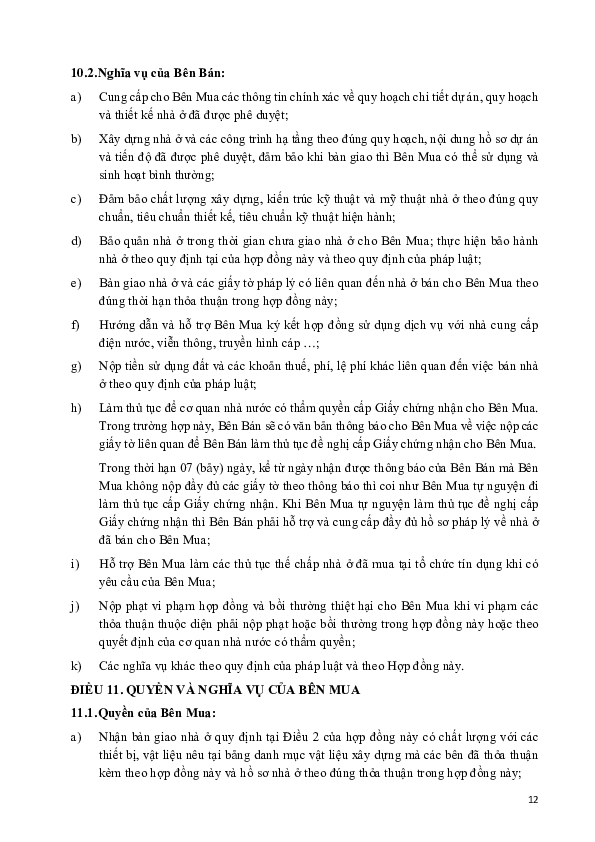 10.2.Nghĩa vụ của Bên Bán:

a) Cung cấp cho Bên Mua các thông tin chính xác về quy hoạch chi tiết dự án, quy hoạch và thiết kế nhà ở đã được phê duyệt;

b) Xây dựng nhà ở và các công trình hạ tầng theo đúng quy hoạch, nội dung hồ sơ dự án và tiến độ đã được phê duyệt, đảm bảo khi bàn giao thì Bên Mua có thể sử dụng và sinh hoạt bình thường;

c) Đảm bảo chất lượng xây dựng, kiến trúc kỹ thuật và mỹ thuật nhà ở theo đúng quy chuẩn, tiêu chuẩn thiết kế, tiêu chuẩn kỹ thuật hiện hành;

d) Bảo quản nhà ở trong thời gian chưa giao nhà ở cho Bên Mua; thực hiện bảo hành nhà ở theo quy định tại của hợp đồng này và theo quy định của pháp luật;

e) Bàn giao nhà ở và các giấy tờ pháp lý có liên quan đến nhà ở bán cho Bên Mua theo đúng thời hạn thỏa thuận trong hợp đồng này;

f) Hướng dẫn và hỗ trợ Bên Mua ký kết hợp đồng sử dụng dịch vụ với nhà cung cấp điện nước, viễn thông, truyền hình cáp …;

g) Nộp tiền sử dụng đất và các khoản thuế, phí, lệ phí khác liên quan đến việc bán nhà ở theo quy định của pháp luật;

h) Làm thủ tục để cơ quan nhà nước có thẩm quyền cấp Giấy chứng nhận cho Bên Mua. Trong trường hợp này, Bên Bán sẽ có văn bản thông báo cho Bên Mua về việc nộp các giấy tờ liên quan để Bên Bán làm thủ tục đề nghị cấp Giấy chứng nhận cho Bên Mua.

Trong thời hạn 07 (bảy) ngày, kể từ ngày nhận được thông báo của Bên Bán mà Bên Mua không nộp đầy đủ các giấy tờ theo thông báo thì coi như Bên Mua tự nguyện đi làm thủ tục cấp Giấy chứng nhận. Khi Bên Mua tự nguyện làm thủ tục đề nghị cấp Giấy chứng nhận thì Bên Bán phải hỗ trợ và cung cấp đầy đủ hồ sơ pháp lý về nhà ở đã bán cho Bên Mua;

i) Hỗ trợ Bên Mua làm các thủ tục thế chấp nhà ở đã mua tại tổ chức tín dụng khi có yêu cầu của Bên Mua;

j) Nộp phạt vi phạm hợp đồng và bồi thường thiệt hại cho Bên Mua khi vi phạm các thỏa thuận thuộc diện phải nộp phạt hoặc bồi thường trong hợp đồng này hoặc theo quyết định của cơ quan nhà nước có thẩm quyền;

k) Các nghĩa vụ khác theo quy định của pháp luật và theo Hợp đồng này.

ĐIỀU 11. QUYỀN VÀ NGHĨA VỤ CỦA BÊN MUA

11.1.Quyền của Bên Mua:

a) Nhận bàn giao nhà ở quy định tại Điều 2 của hợp đồng này có chất lượng với các thiết bị, vật liệu nêu tại bảng danh mục vật liệu xây dựng mà các bên đã thỏa thuận kèm theo hợp đồng này và hồ sơ nhà ở theo đúng thỏa thuận trong hợp đồng này;

12